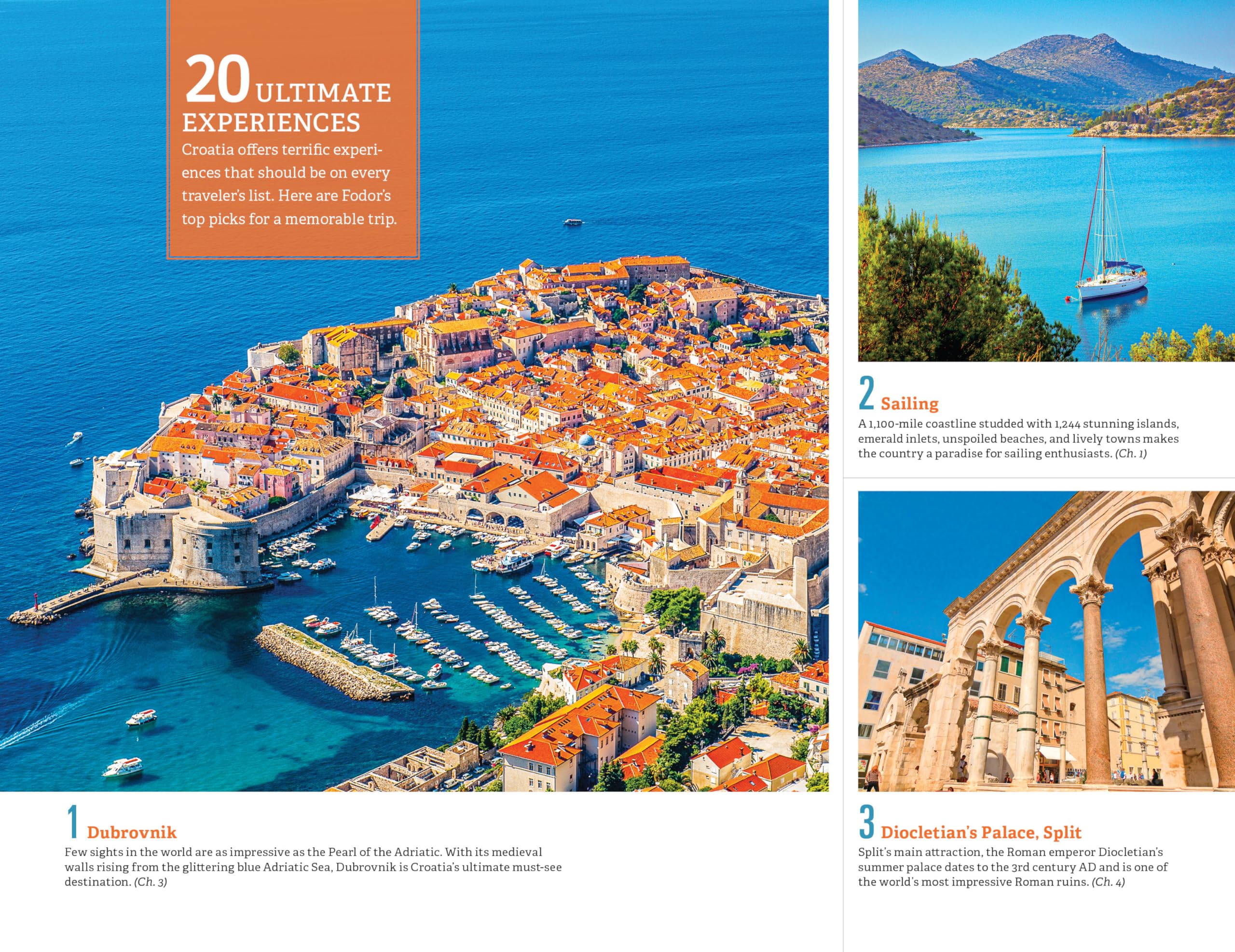 20 ULTIMATE EXPERIENCES

Croatia offers terrific experiences that should be on every traveler's list. Here are Fodor's top picks for a memorable trip.

1 Dubrovnik

Few sights in the world are as impressive as the Pearl of the Adriatic. With its medieval walls rising from the glittering blue Adriatic Sea, Dubrovnik is Croatia's ultimate must-see destination. (Ch. 3)

2 Sailing

A 1,100-mile coastline studded with 1,244 stunning islands, emerald inlets, unspoiled beaches, and lively towns makes the country a paradise for sailing enthusiasts. (Ch. 1)

3 Diocletian's Palace, Split

Split's main attraction, the Roman emperor Diocletian's summer palace dates to the 3rd century AD and is one of the world's most impressive Roman ruins. (Ch. 4)